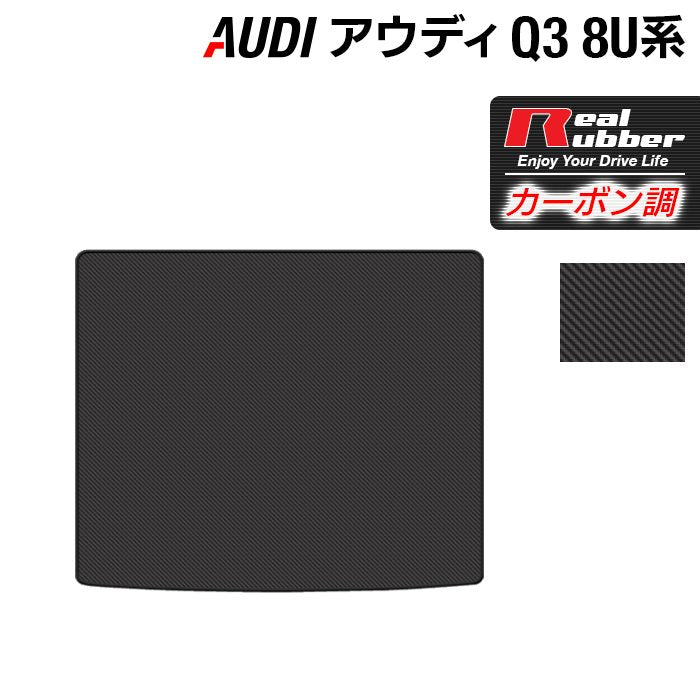 AUDI アウディ Q3 8U系

Real Rubber
Enjoy Your Drive Life
カーボン調